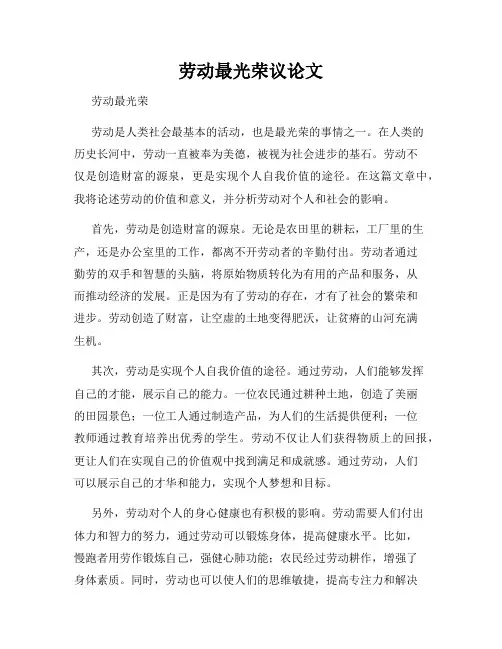 劳动最光荣议论文

劳动最光荣

劳动是人类社会最基本的活动，也是最光荣的事情之一。在人类的历史长河中，劳动一直被奉为美德，被视为社会进步的基石。劳动不仅是创造财富的源泉，更是实现个人自我价值的途径。在这篇文章中，我将论述劳动的价值和意义，并分析劳动对个人和社会的影响。

首先，劳动是创造财富的源泉。无论是农田里的耕耘，工厂里的生产，还是办公室里的工作，都离不开劳动者的辛勤付出。劳动者通过勤劳的双手和智慧的头脑，将原始物质转化为有用的产品和服务，从而推动经济的发展。正是因为有了劳动的存在，才有了社会的繁荣和进步。劳动创造了财富，让空虚的土地变得肥沃，让贫瘠的山河充满生机。

其次，劳动是实现个人自我价值的途径。通过劳动，人们能够发挥自己的才能，展示自己的能力。一位农民通过耕种土地，创造了美丽的田园景色；一位工人通过制造产品，为人们的生活提供便利；一位教师通过教育培养出优秀的学生。劳动不仅让人们获得物质上的回报，更让人们在实现自己的价值观中找到满足和成就感。通过劳动，人们可以展示自己的才华和能力，实现个人梦想和目标。

另外，劳动对个人的身心健康也有积极的影响。劳动需要人们付出体力和智力的努力，通过劳动可以锻炼身体，提高健康水平。比如，慢跑者用劳作锻炼自己，强健心肺功能；农民经过劳动耕作，增强了身体素质。同时，劳动也可以使人们的思维敏捷，提高专注力和解决